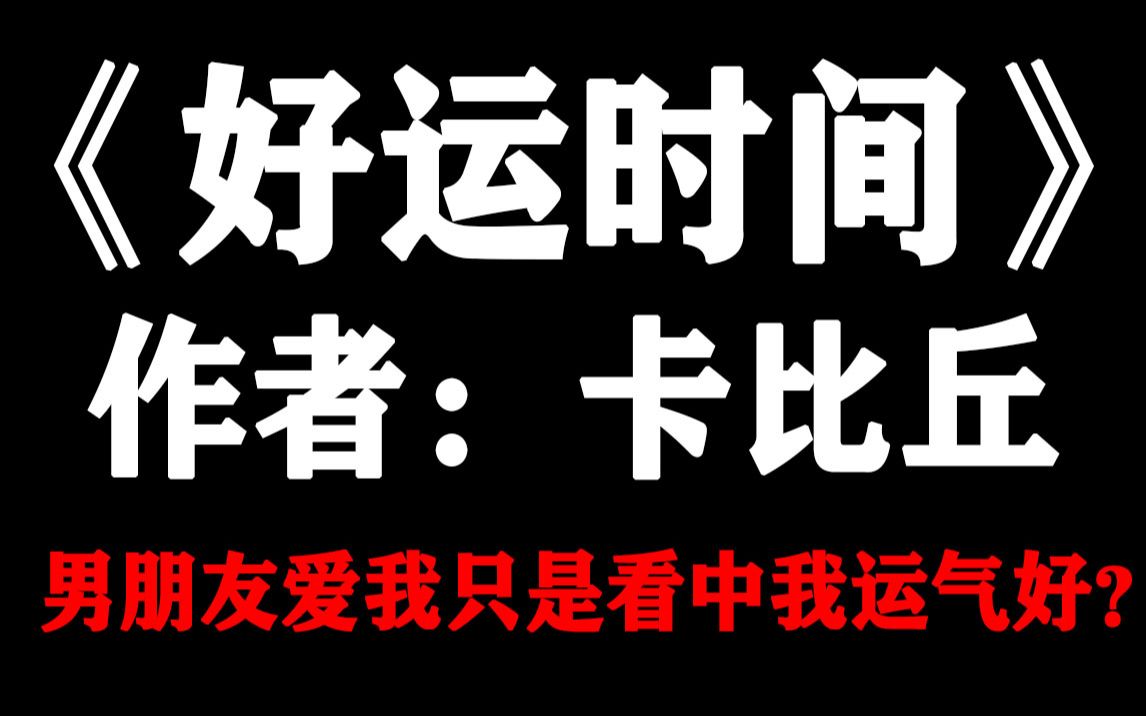 《好运时间》
作者：卡比丘

男朋友爱我只是看中我运气好?